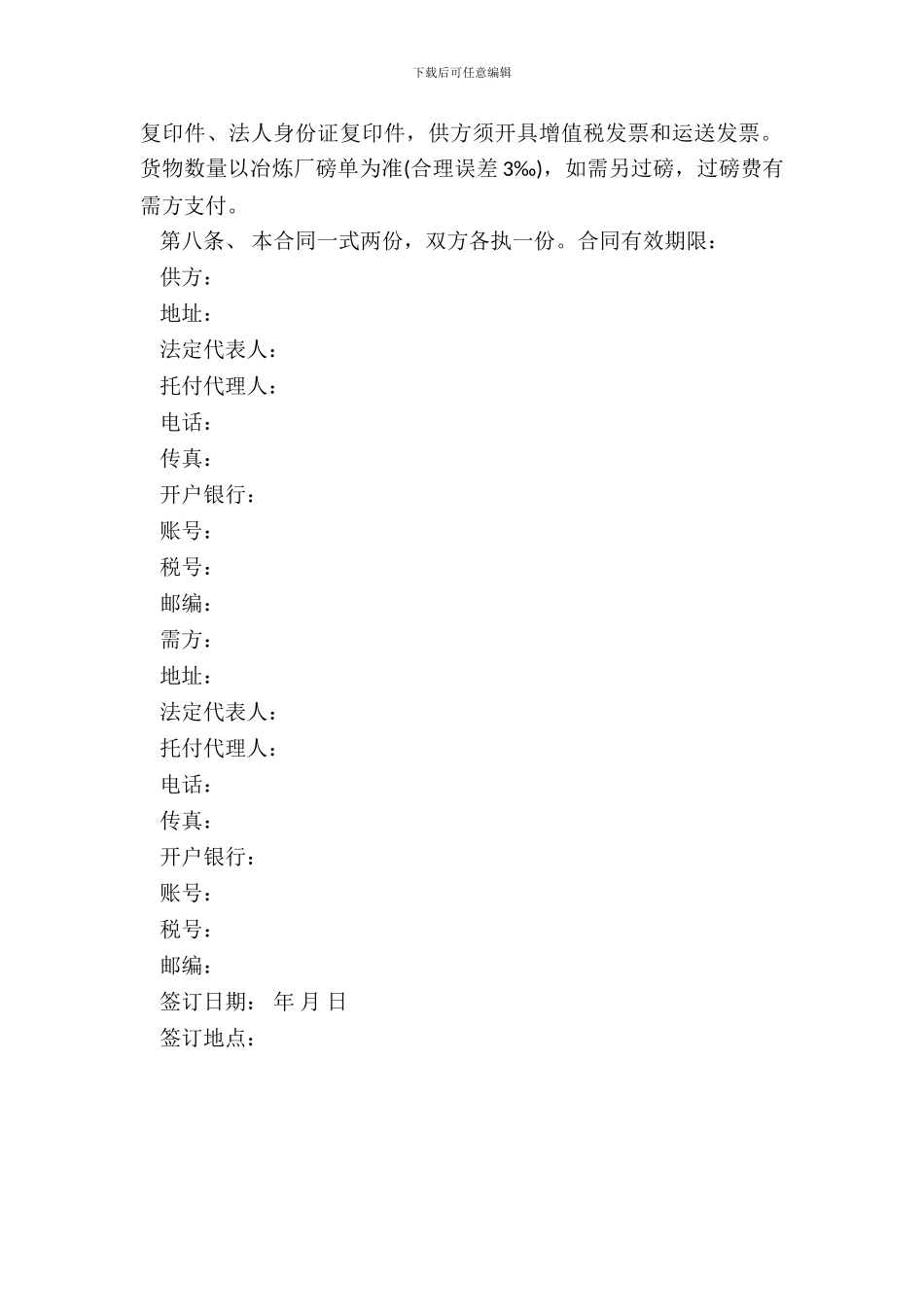 下载后可任意编辑

复印件、法人身份证复印件，供方须开具增值税发票和运送发票。货物数量以冶炼厂磅单为准(合理误差 3‰)，如需另过磅，过磅费有需方支付。

第八条、 本合同一式两份，双方各执一份。合同有效期限：

供方：

地址：

法定代表人：

托付代理人：

电话：

传真：

开户银行：

账号：

税号：

邮编：

需方：

地址：

法定代表人：

托付代理人：

电话：

传真：

开户银行：

账号：

税号：

邮编：

签订日期： 年 月 日

签订地点：